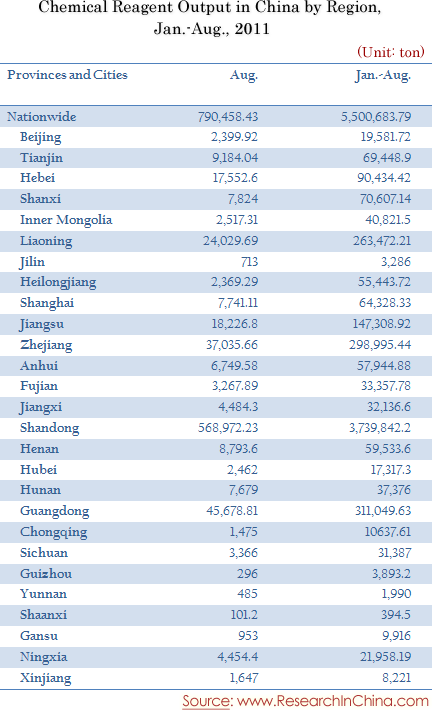 Chemical Reagent Output in China by Region, Jan.-Aug., 2011

(Unit: ton)

| Provinces and Cities | Aug. | Jan.-Aug. |
|---|---|---|
| Nationwide | 790,458.43 | 5,500,683.79 |
| Beijing | 2,399.92 | 19,581.72 |
| Tianjin | 9,184.04 | 69,448.9 |
| Hebei | 17,552.6 | 90,434.42 |
| Shanxi | 7,824 | 70,607.14 |
| Inner Mongolia | 2,517.31 | 40,821.5 |
| Liaoning | 24,029.69 | 263,472.21 |
| Jilin | 713 | 3,286 |
| Heilongjiang | 2,369.29 | 55,443.72 |
| Shanghai | 7,741.11 | 64,328.33 |
| Jiangsu | 18,226.8 | 147,308.92 |
| Zhejiang | 37,035.66 | 298,995.44 |
| Anhui | 6,749.58 | 57,944.88 |
| Fujian | 3,267.89 | 33,357.78 |
| Jiangxi | 4,484.3 | 32,136.6 |
| Shandong | 568,972.23 | 3,739,842.2 |
| Henan | 8,793.6 | 59,533.6 |
| Hubei | 2,462 | 17,317.3 |
| Hunan | 7,679 | 37,376 |
| Guangdong | 45,678.81 | 311,049.63 |
| Chongqing | 1,475 | 10637.61 |
| Sichuan | 3,366 | 31,387 |
| Guizhou | 296 | 3,893.2 |
| Yunnan | 485 | 1,990 |
| Shaanxi | 101.2 | 394.5 |
| Gansu | 953 | 9,916 |
| Ningxia | 4,454.4 | 21,958.19 |
| Xinjiang | 1,647 | 8,221 |

Source: www.ResearchInChina.com